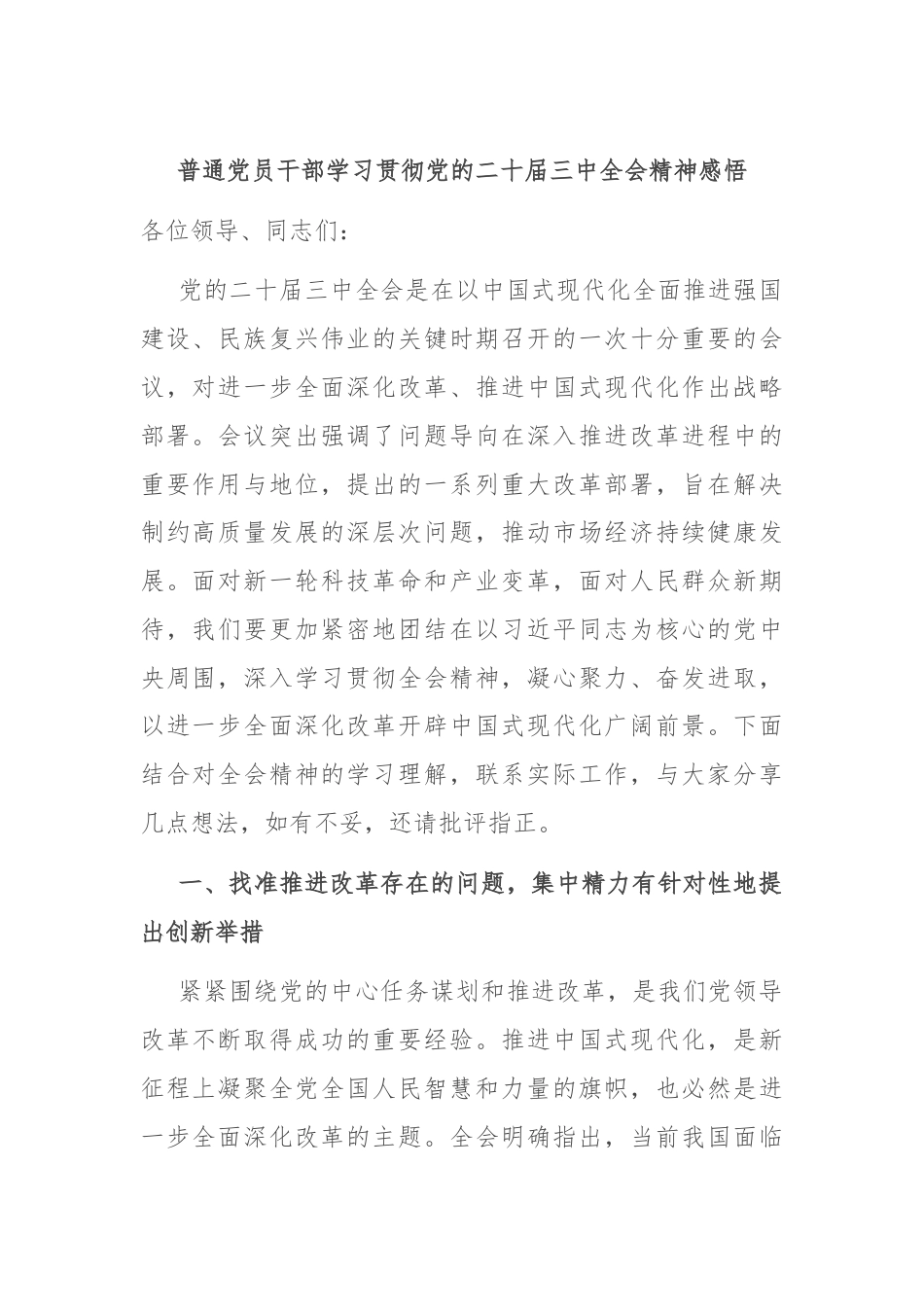 普通党员干部学习贯彻党的二十届三中全会精神感悟

各位领导、同志们：

党的二十届三中全会是在以中国式现代化全面推进强国建设、民族复兴伟业的关键时期召开的一次十分重要的会议，对进一步全面深化改革、推进中国式现代化作出战略部署。会议突出强调了问题导向在深入推进改革进程中的重要作用与地位，提出的一系列重大改革部署，旨在解决制约高质量发展的深层次问题，推动市场经济持续健康发展。面对新一轮科技革命和产业变革，面对人民群众新期待，我们要更加紧密地团结在以习近平同志为核心的党中央周围，深入学习贯彻全会精神，凝心聚力、奋发进取，以进一步全面深化改革开辟中国式现代化广阔前景。下面结合对全会精神的学习理解，联系实际工作，与大家分享几点想法，如有不妥，还请批评指正。

一、找准推进改革存在的问题，集中精力有针对性地提出创新举措

紧紧围绕党的中心任务谋划和推进改革，是我们党领导改革不断取得成功的重要经验。推进中国式现代化，是新征程上凝聚全党全国人民智慧和力量的旗帜，也必然是进一步全面深化改革的主题。全会明确指出，当前我国面临